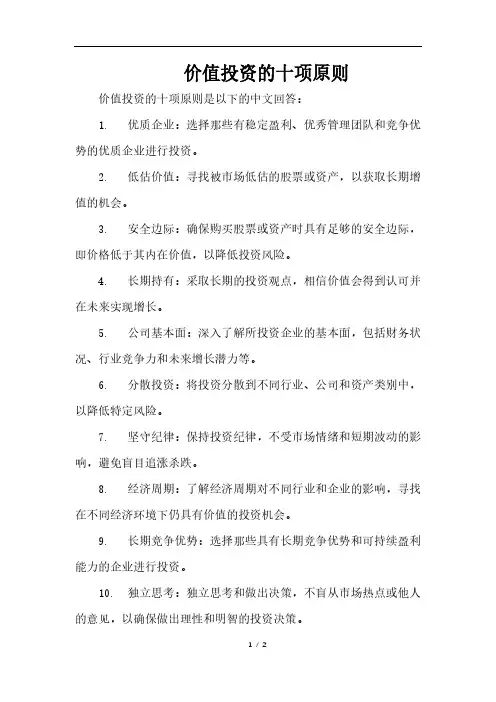 价值投资的十项原则

价值投资的十项原则是以下的中文回答：

1. 优质企业：选择那些有稳定盈利、优秀管理团队和竞争优势的优质企业进行投资。

2. 低估价值：寻找被市场低估的股票或资产，以获取长期增值的机会。

3. 安全边际：确保购买股票或资产时具有足够的安全边际，即价格低于其内在价值，以降低投资风险。

4. 长期持有：采取长期的投资观点，相信价值会得到认可并在未来实现增长。

5. 公司基本面：深入了解所投资企业的基本面，包括财务状况、行业竞争力和未来增长潜力等。

6. 分散投资：将投资分散到不同行业、公司和资产类别中，以降低特定风险。

7. 坚守纪律：保持投资纪律，不受市场情绪和短期波动的影响，避免盲目追涨杀跌。

8. 经济周期：了解经济周期对不同行业和企业的影响，寻找在不同经济环境下仍具有价值的投资机会。

9. 长期竞争优势：选择那些具有长期竞争优势和可持续盈利能力的企业进行投资。

10. 独立思考：独立思考和做出决策，不盲从市场热点或他人的意见，以确保做出理性和明智的投资决策。

1 / 2